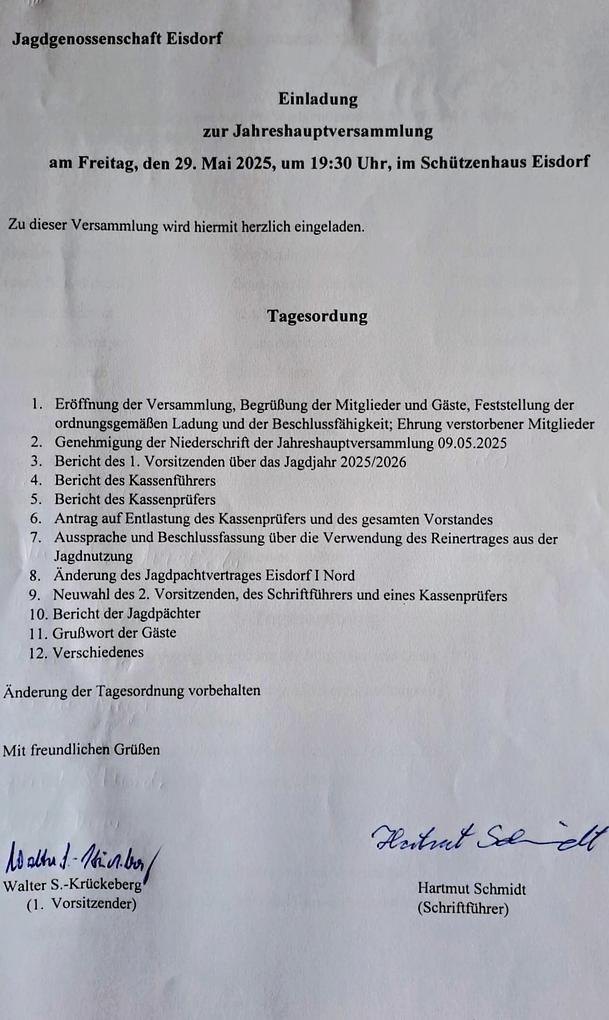 Jagdgenossenschaft Eisdorf

Einladung
zur Jahreshauptversammlung
am Freitag, den 29. Mai 2025, um 19:30 Uhr, im Schützenhaus Eisdorf

Zu dieser Versammlung wird hiermit herzlich eingeladen.

Tagesordung

1. Eröffnung der Versammlung, Begrüßung der Mitglieder und Gäste, Feststellung der ordnungsgemäßen Ladung und der Beschlussfähigkeit; Ehrung verstorbener Mitglieder
2. Genehmigung der Niederschrift der Jahreshauptversammlung 09.05.2025
3. Bericht des 1. Vorsitzenden über das Jagdjahr 2025/2026
4. Bericht des Kassenführers
5. Bericht des Kassenprüfers
6. Antrag auf Entlastung des Kassenprüfers und des gesamten Vorstandes
7. Aussprache und Beschlussfassung über die Verwendung des Reinertrages aus der Jagdnutzung
8. Änderung des Jagdpachtvertrages Eisdorf I Nord
9. Neuwahl des 2. Vorsitzenden, des Schriftführers und eines Kassenprüfers
10. Bericht der Jagdpächter
11. Grußwort der Gäste
12. Verschiedenes

Änderung der Tagesordnung vorbehalten

Mit freundlichen Grüßen

Walter S.-Krückeberg
Walter S.-Krückeberg
(1. Vorsitzender)

Hartmut Schmidt
Hartmut Schmidt
(Schriftführer)